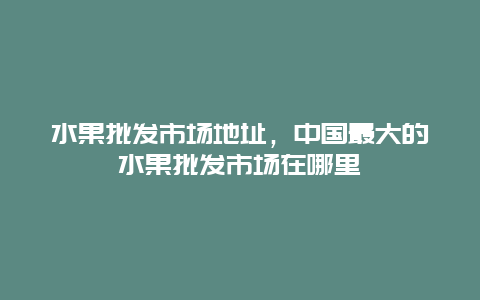 水果批发市场地址，中国最大的水果批发市场在哪里